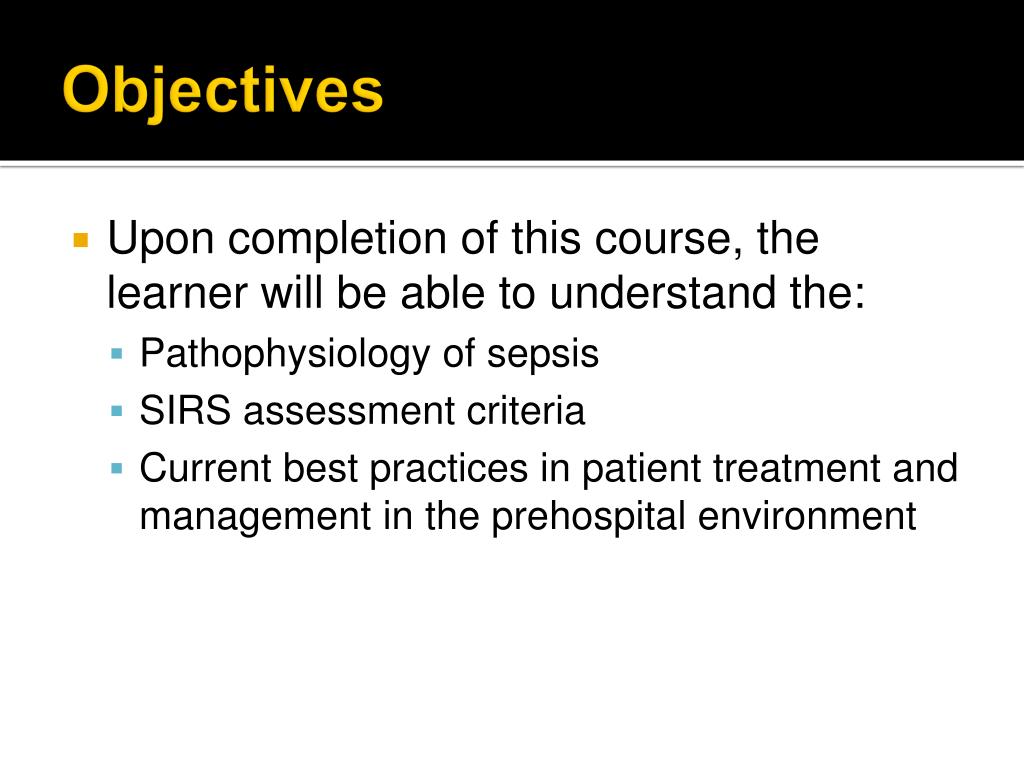 Objectives

Upon completion of this course, the learner will be able to understand the:

Pathophysiology of sepsis

SIRS assessment criteria

Current best practices in patient treatment and management in the prehospital environment